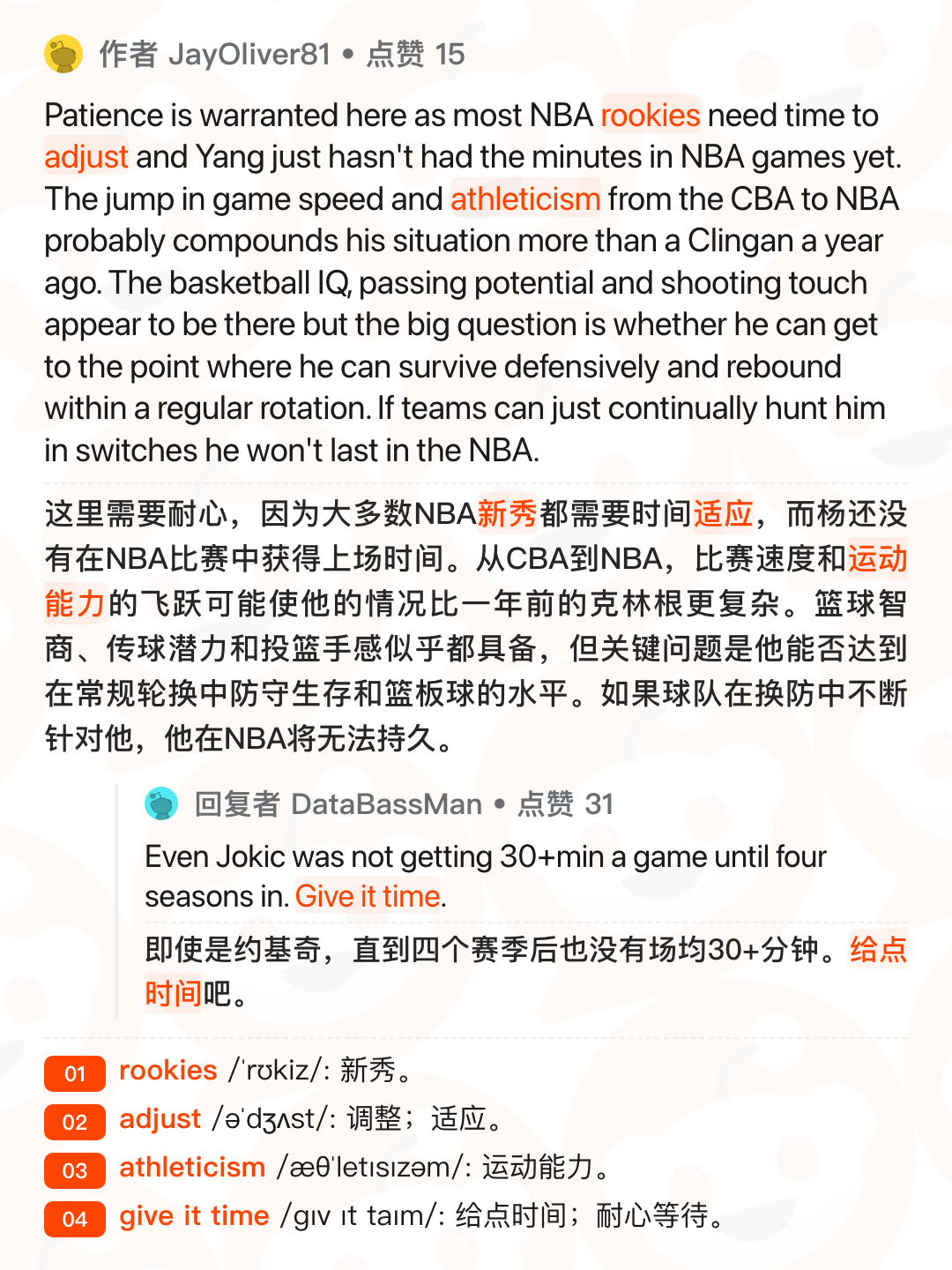 作者 JayOliver81 • 点赞 15

Patience is warranted here as most NBA rookies need time to adjust and Yang just hasn't had the minutes in NBA games yet. The jump in game speed and athleticism from the CBA to NBA probably compounds his situation more than a Clingan a year ago. The basketball IQ, passing potential and shooting touch appear to be there but the big question is whether he can get to the point where he can survive defensively and rebound within a regular rotation. If teams can just continually hunt him in switches he won't last in the NBA.

这里需要耐心，因为大多数NBA新秀都需要时间适应，而杨还没有在NBA比赛中获得上场时间。从CBA到NBA，比赛速度和运动能力的飞跃可能使他的情况比一年前的克林根更复杂。篮球智商、传球潜力和投篮手感似乎都具备，但关键问题是他能否达到在常规轮换中防守生存和篮板球的水平。如果球队在换防中不断针对他，他在NBA将无法持久。

回复者 DataBassMan • 点赞 31

Even Jokic was not getting 30+min a game until four seasons in. Give it time.

即使是约基奇，直到四个赛季后也没有场均30+分钟。给点时间吧。

01 rookies /ˈrʊkiz/: 新秀。
02 adjust /əˈdʒʌst/: 调整；适应。
03 athleticism /æθˈletɪsɪzəm/: 运动能力。
04 give it time /ɡɪv ɪt taɪm/: 给点时间；耐心等待。